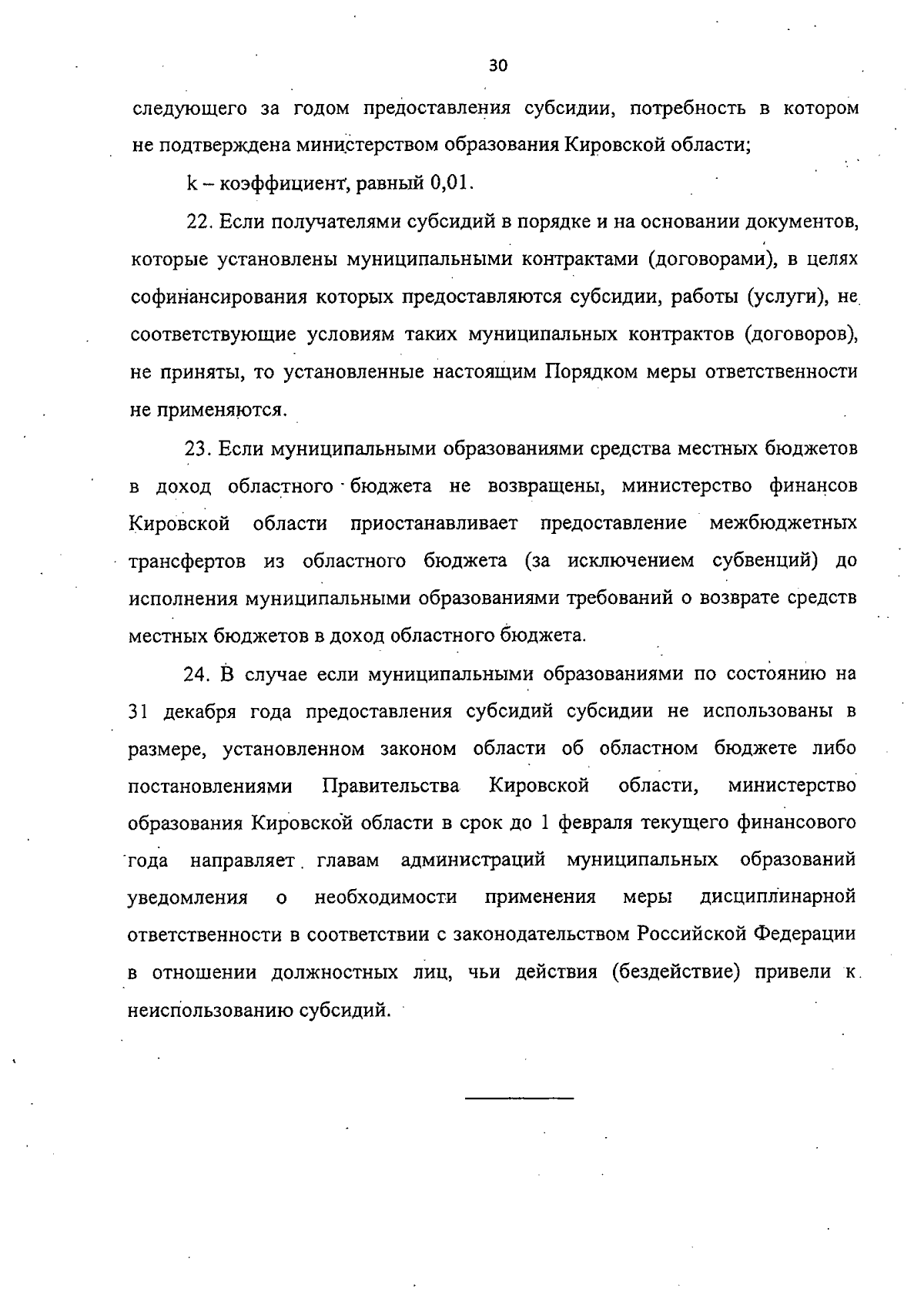 30

следующего за годом предоставления субсидии, потребность в котором не подтверждена министерством образования Кировской области;

k – коэффициент, равный 0,01.

22. Если получателями субсидий в порядке и на основании документов, которые установлены муниципальными контрактами (договорами), в целях софинансирования которых предоставляются субсидии, работы (услуги), не соответствующие условиям таких муниципальных контрактов (договоров), не приняты, то установленные настоящим Порядком меры ответственности не применяются.

23. Если муниципальными образованиями средства местных бюджетов в доход областного бюджета не возвращены, министерство финансов Кировской области приостанавливает предоставление межбюджетных трансфертов из областного бюджета (за исключением субвенций) до исполнения муниципальными образованиями требований о возврате средств местных бюджетов в доход областного бюджета.

24. В случае если муниципальными образованиями по состоянию на 31 декабря года предоставления субсидий субсидии не использованы в размере, установленном законом области об областном бюджете либо постановлениями Правительства Кировской области, министерство образования Кировской области в срок до 1 февраля текущего финансового года направляет главам администраций муниципальных образований уведомления о необходимости применения меры дисциплинарной ответственности в соответствии с законодательством Российской Федерации в отношении должностных лиц, чьи действия (бездействие) привели к неиспользованию субсидий.